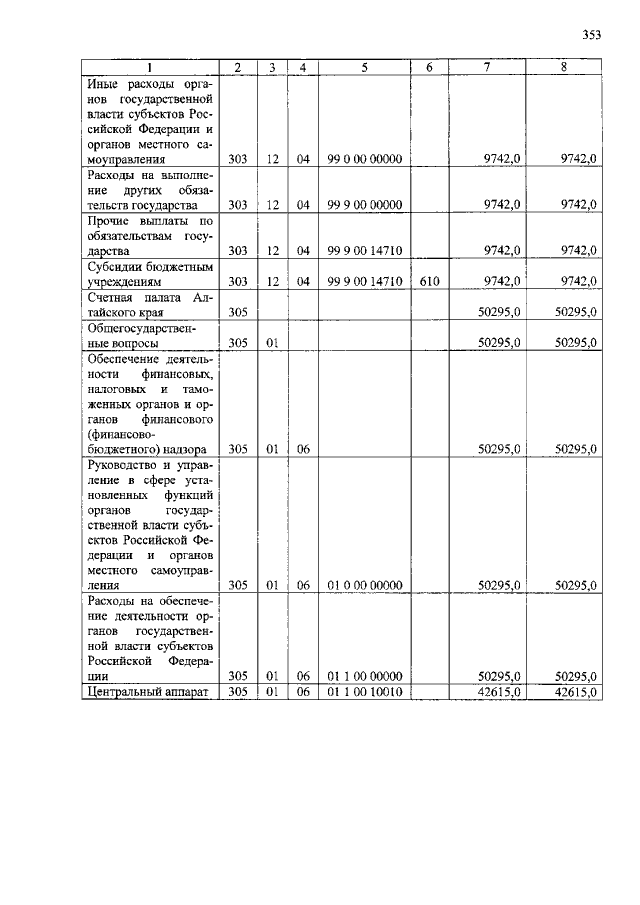 353

| 1 | 2 | 3 | 4 | 5 | 6 | 7 | 8 |
|---|---|---|---|---|---|---|---|
| Иные расходы органов государственной власти субъектов Российской Федерации и органов местного самоуправления | 303 | 12 | 04 | 99 0 00 00000 | | 9742,0 | 9742,0 |
| Расходы на выполнение других обязательств государства | 303 | 12 | 04 | 99 9 00 00000 | | 9742,0 | 9742,0 |
| Прочие выплаты по обязательствам государства | 303 | 12 | 04 | 99 9 00 14710 | | 9742,0 | 9742,0 |
| Субсидии бюджетным учреждениям | 303 | 12 | 04 | 99 9 00 14710 | 610 | 9742,0 | 9742,0 |
| Счетная палата Алтайского края | 305 | | | | | 50295,0 | 50295,0 |
| Общегосударственные вопросы | 305 | 01 | | | | 50295,0 | 50295,0 |
| Обеспечение деятельности финансовых, налоговых и таможенных органов и органов финансового (финансово-бюджетного) надзора | 305 | 01 | 06 | | | 50295,0 | 50295,0 |
| Руководство и управление в сфере установленных функций органов государственной власти субъектов Российской Федерации и органов местного самоуправления | 305 | 01 | 06 | 01 0 00 00000 | | 50295,0 | 50295,0 |
| Расходы на обеспечение деятельности органов государственной власти субъектов Российской Федерации | 305 | 01 | 06 | 01 1 00 00000 | | 50295,0 | 50295,0 |
| Центральный аппарат | 305 | 01 | 06 | 01 1 00 10010 | | 42615,0 | 42615,0 |